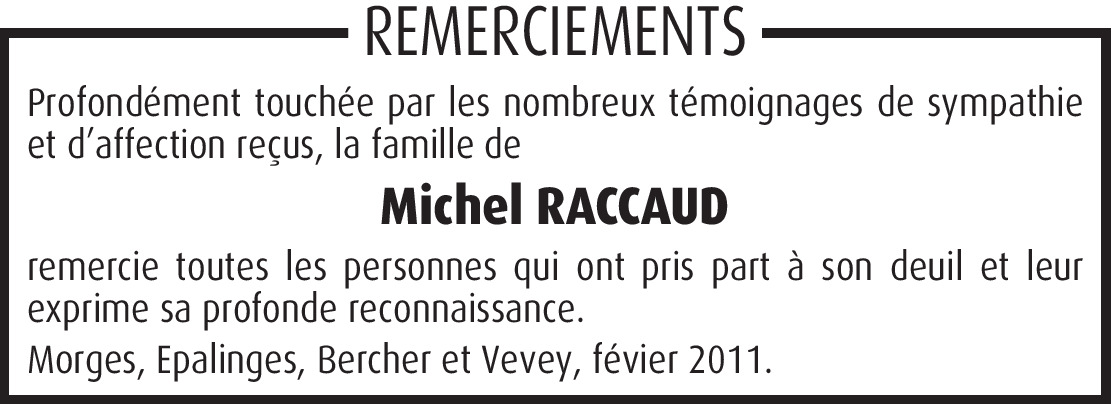 REMERCIEMENTS

Profondément touchée par les nombreux témoignages de sympathie et d'affection reçus, la famille de

Michel RACCAUD

remercie toutes les personnes qui ont pris part à son deuil et leur exprime sa profonde reconnaissance.

Morges, Epalinges, Bercher et Vevey, févier 2011.